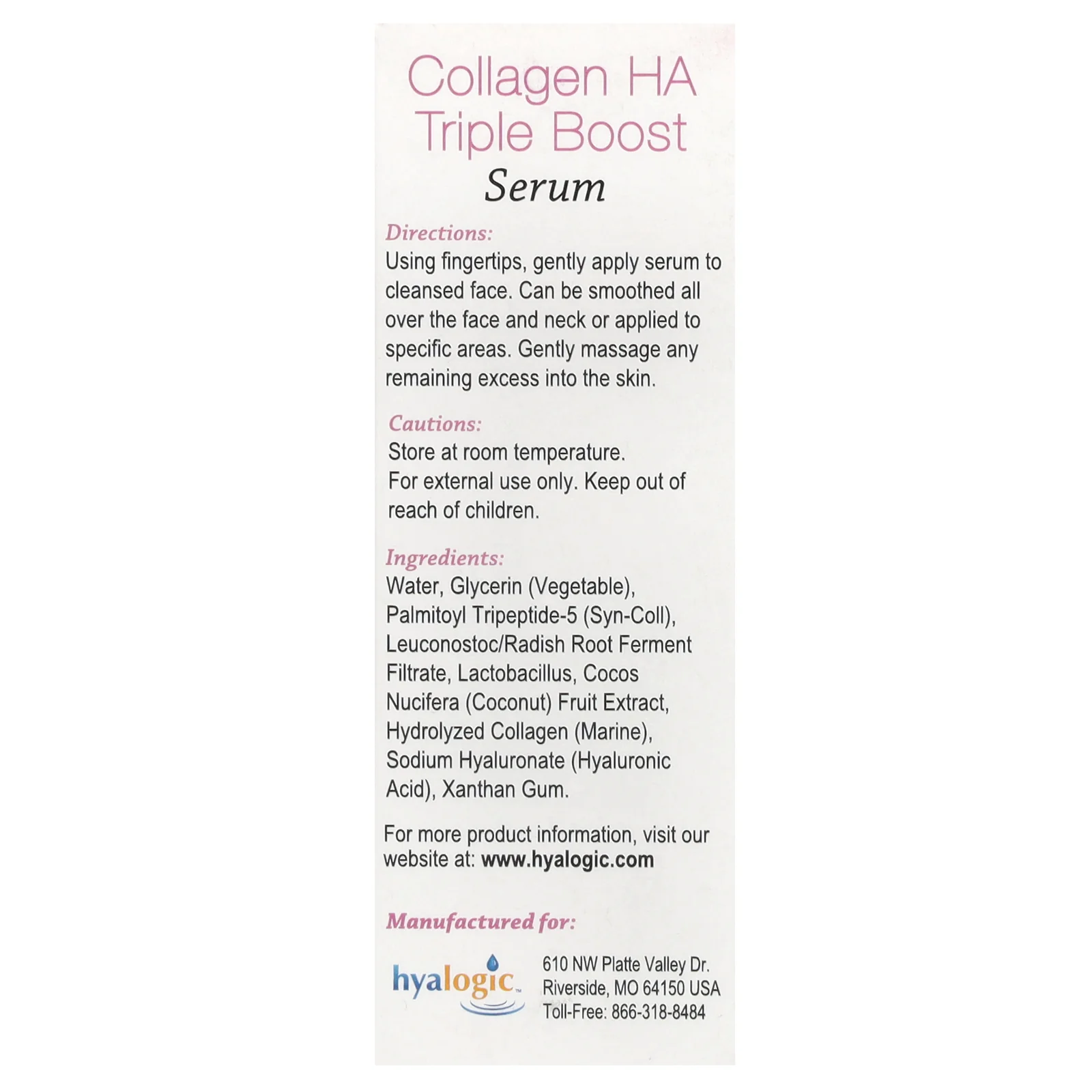 Collagen HA Triple Boost Serum

Directions:
Using fingertips, gently apply serum to cleansed face. Can be smoothed all over the face and neck or applied to specific areas. Gently massage any remaining excess into the skin.

Cautions:
Store at room temperature.
For external use only. Keep out of reach of children.

Ingredients:
Water, Glycerin (Vegetable), Palmitoyl Tripeptide-5 (Syn-Coll), Leuconostoc/Radish Root Ferment Filtrate, Lactobacillus, Cocos Nucifera (Coconut) Fruit Extract, Hydrolyzed Collagen (Marine), Sodium Hyaluronate (Hyaluronic Acid), Xanthan Gum.

For more product information, visit our website at: www.hyalogic.com

Manufactured for:

hyalogic™

610 NW Platte Valley Dr.
Riverside, MO 64150 USA
Toll-Free: 866-318-8484